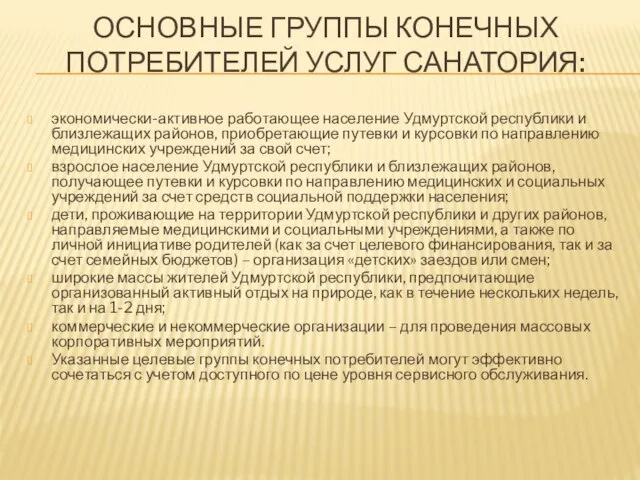 ОСНОВНЫЕ ГРУППЫ КОНЕЧНЫХ ПОТРЕБИТЕЛЕЙ УСЛУГ САНАТОРИЯ:

экономически-активное работающее население Удмуртской республики и близлежащих районов, приобретающие путевки и курсовки по направлению медицинских учреждений за свой счет;

взрослое население Удмуртской республики и близлежащих районов, получающее путевки и курсовки по направлению медицинских и социальных учреждений за счет средств социальной поддержки населения;

дети, проживающие на территории Удмуртской республики и других районов, направляемые медицинскими и социальными учреждениями, а также по личной инициативе родителей (как за счет целевого финансирования, так и за счет семейных бюджетов) – организация «детских» заездов или смен;

широкие массы жителей Удмуртской республики, предпочитающие организованный активный отдых на природе, как в течение нескольких недель, так и на 1-2 дня;

коммерческие и некоммерческие организации – для проведения массовых корпоративных мероприятий.

Указанные целевые группы конечных потребителей могут эффективно сочетаться с учетом доступного по цене уровня сервисного обслуживания.